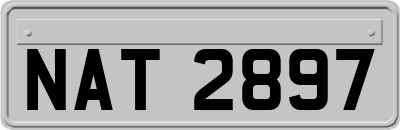 NAT 2897